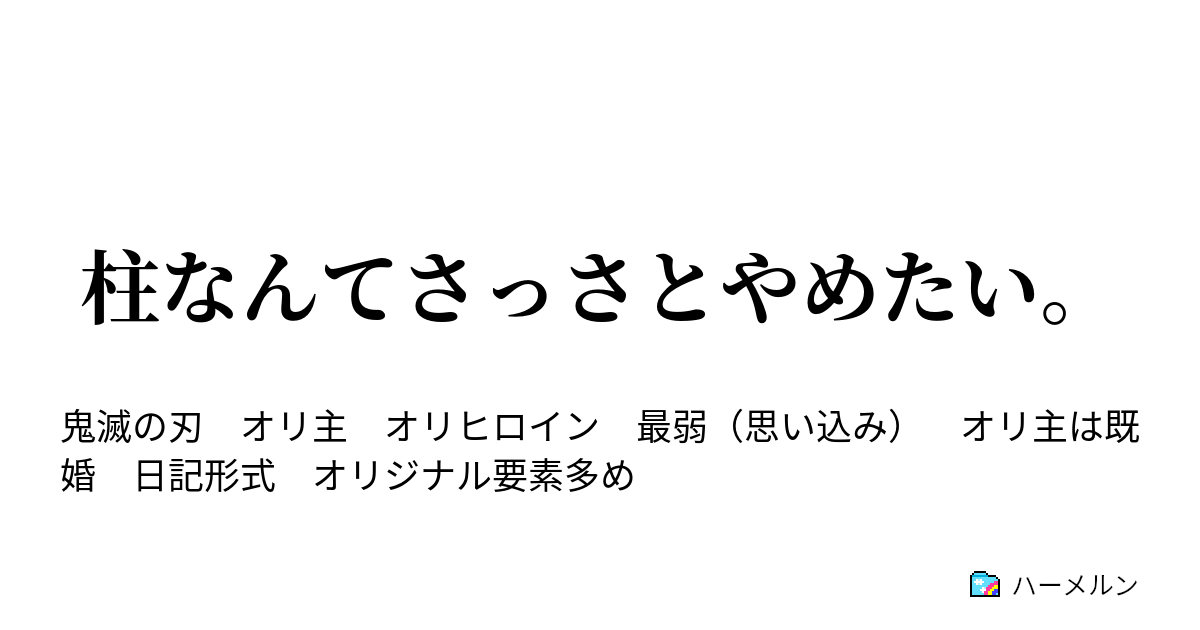 柱なんてさっさとやめたい。

鬼滅の刃　オリ主　オリヒロイン　最弱（思い込み）　オリ主は既婚　日記形式　オリジナル要素多め

ハーメルン